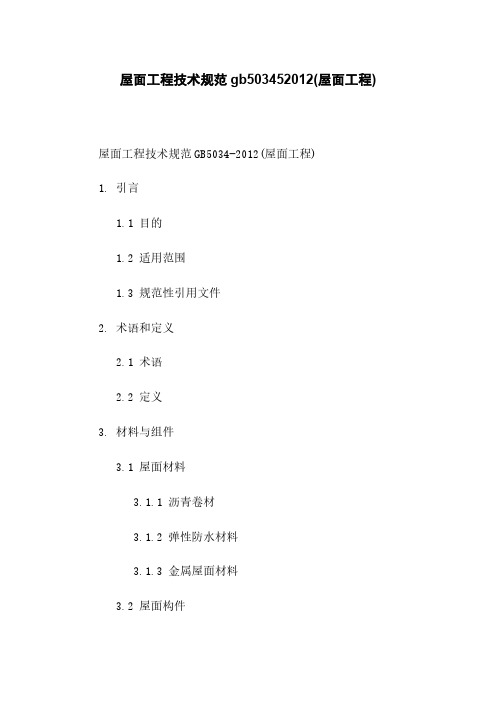 屋面工程技术规范 gb503452012(屋面工程)

屋面工程技术规范 GB5034-2012(屋面工程)

1. 引言

1.1 目的

1.2 适用范围

1.3 规范性引用文件

2. 术语和定义

2.1 术语

2.2 定义

3. 材料与组件

3.1 屋面材料

3.1.1 沥青卷材

3.1.2 弹性防水材料

3.1.3 金属屋面材料

3.2 屋面构件